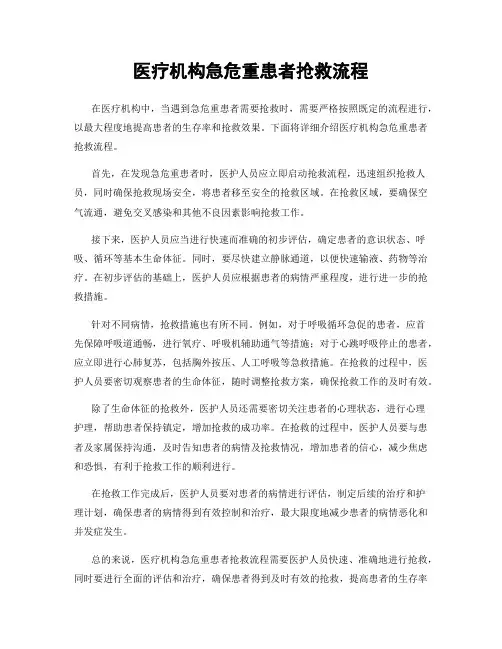 医疗机构急危重患者抢救流程

在医疗机构中，当遇到急危重患者需要抢救时，需要严格按照既定的流程进行，以最大程度地提高患者的生存率和抢救效果。下面将详细介绍医疗机构急危重患者抢救流程。

首先，在发现急危重患者时，医护人员应立即启动抢救流程，迅速组织抢救人员，同时确保抢救现场安全，将患者移至安全的抢救区域。在抢救区域，要确保空气流通，避免交叉感染和其他不良因素影响抢救工作。

接下来，医护人员应当进行快速而准确的初步评估，确定患者的意识状态、呼吸、循环等基本生命体征。同时，要尽快建立静脉通道，以便快速输液、药物等治疗。在初步评估的基础上，医护人员应根据患者的病情严重程度，进行进一步的抢救措施。

针对不同病情，抢救措施也有所不同。例如，对于呼吸循环急促的患者，应首先保障呼吸道通畅，进行氧疗、呼吸机辅助通气等措施；对于心跳呼吸停止的患者，应立即进行心肺复苏，包括胸外按压、人工呼吸等急救措施。在抢救的过程中，医护人员要密切观察患者的生命体征，随时调整抢救方案，确保抢救工作的及时有效。

除了生命体征的抢救外，医护人员还需要密切关注患者的心理状态，进行心理护理，帮助患者保持镇定，增加抢救的成功率。在抢救的过程中，医护人员要与患者及家属保持沟通，及时告知患者的病情及抢救情况，增加患者的信心，减少焦虑和恐惧，有利于抢救工作的顺利进行。

在抢救工作完成后，医护人员要对患者的病情进行评估，制定后续的治疗和护理计划，确保患者的病情得到有效控制和治疗，最大限度地减少患者的病情恶化和并发症发生。

总的来说，医疗机构急危重患者抢救流程需要医护人员快速、准确地进行抢救，同时要进行全面的评估和治疗，确保患者得到及时有效的抢救，提高患者的生存率